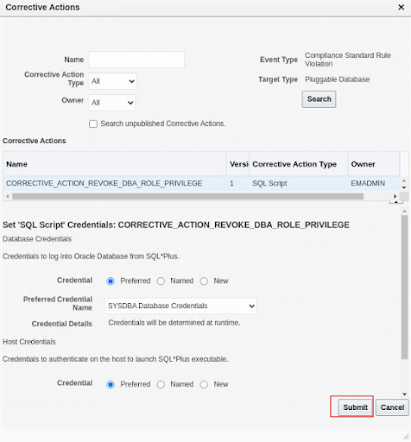 Corrective Actions ×

Name

Corrective Action Type All

Owner All

Event Type Compliance Standard Rule Violation

Target Type Pluggable Database

Search

Search unpublished Corrective Actions.

Corrective Actions

| Name | Versi | Corrective Action Type | Owner |
|---|---|---|---|
| CORRECTIVE_ACTION_REVOKE_DBA_ROLE_PRIVILEGE | 1 | SQL Script | EMADMIN |

Set 'SQL Script' Credentials: CORRECTIVE_ACTION_REVOKE_DBA_ROLE_PRIVILEGE

Database Credentials

Credentials to log into Oracle Database from SQL*Plus.

Credential Preferred Named New

Preferred Credential Name SYSDBA Database Credentials

Credential Details Credentials will be determined at runtime.

Host Credentials

Credentials to authenticate on the host to launch SQL*Plus executable.

Credential Preferred Named New

Submit Cancel